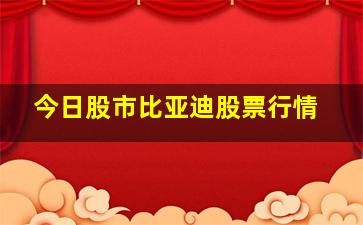 今日股市比亚迪股票行情